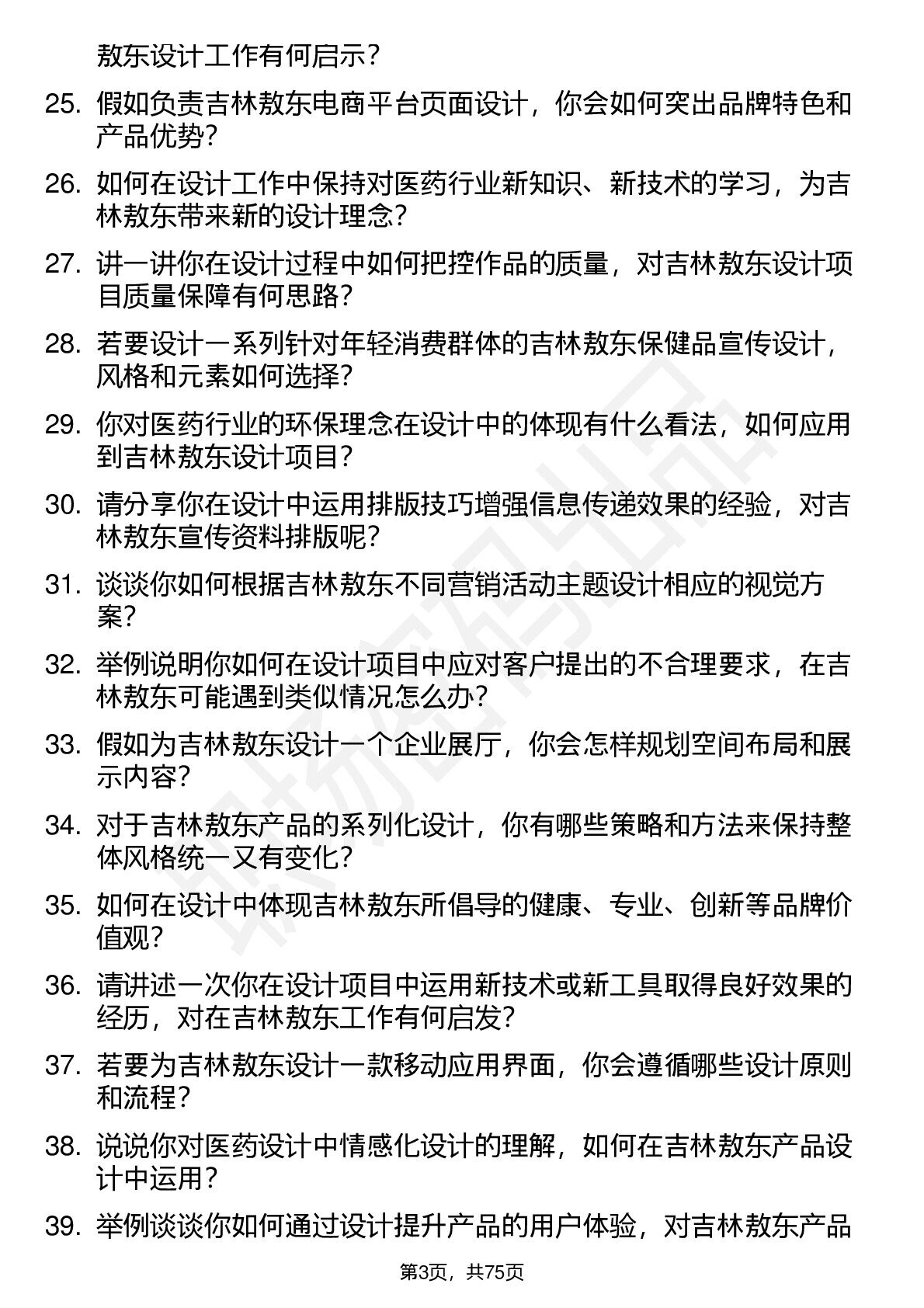 敖东设计工作有何启示？

25. 假如负责吉林敖东电商平台页面设计，你会如何突出品牌特色和产品优势？

26. 如何在设计工作中保持对医药行业新知识、新技术的学习，为吉林敖东带来新的设计理念？

27. 讲一讲你在设计过程中如何把控作品的质量，对吉林敖东设计项目质量保障有何思路？

28. 若要设计一系列针对年轻消费群体的吉林敖东保健品宣传设计，风格和元素如何选择？

29. 你对医药行业的环保理念在设计中的体现有什么看法，如何应用到吉林敖东设计项目？

30. 请分享你在设计中运用排版技巧增强信息传递效果的经验，对吉林敖东宣传资料排版呢？

31. 谈谈你如何根据吉林敖东不同营销活动主题设计相应的视觉方案？

32. 举例说明你如何在设计项目中应对客户提出的不合理要求，在吉林敖东可能遇到类似情况怎么办？

33. 假如为吉林敖东设计一个企业展厅，你会怎样规划空间布局和展示内容？

34. 对于吉林敖东产品的系列化设计，你有哪些策略和方法来保持整体风格统一又有变化？

35. 如何在设计中体现吉林敖东所倡导的健康、专业、创新等品牌价值观？

36. 请讲述一次你在设计项目中运用新技术或新工具取得良好效果的经历，对在吉林敖东工作有何启发？

37. 若要为吉林敖东设计一款移动应用界面，你会遵循哪些设计原则和流程？

38. 说说你对医药设计中情感化设计的理解，如何在吉林敖东产品设计中运用？

39. 举例谈谈你如何通过设计提升产品的用户体验，对吉林敖东产品

第3页，共75页